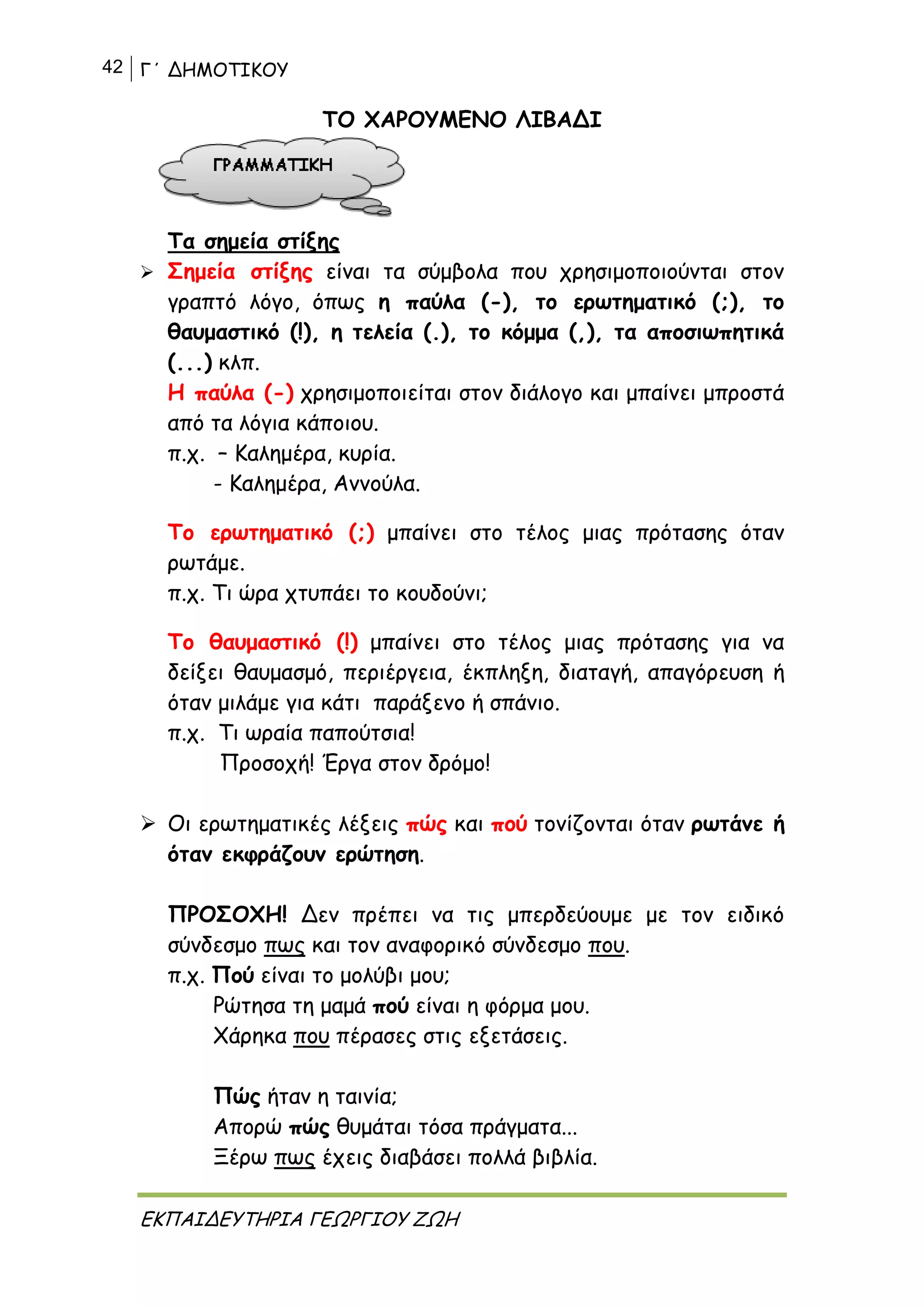 42 | Γ΄ ΔΗΜΟΤΙΚΟΥ

ΤΟ ΧΑΡΟΥΜΕΝΟ ΛΙΒΑΔΙ

ΓΡΑΜΜΑΤΙΚΗ

Τα σημεία στίξης

➢ Σημεία στίξης είναι τα σύμβολα που χρησιμοποιούνται στον γραπτό λόγο, όπως η παύλα (-), το ερωτηματικό (;), το θαυμαστικό (!), η τελεία (.), το κόμμα (,), τα αποσιωπητικά (...) κλπ.

Η παύλα (-) χρησιμοποιείται στον διάλογο και μπαίνει μπροστά από τα λόγια κάποιου.
π.χ. – Καλημέρα, κυρία.
- Καλημέρα, Αννούλα.

Το ερωτηματικό (;) μπαίνει στο τέλος μιας πρότασης όταν ρωτάμε.
π.χ. Τι ώρα χτυπάει το κουδούνι;

Το θαυμαστικό (!) μπαίνει στο τέλος μιας πρότασης για να δείξει θαυμασμό, περιέργεια, έκπληξη, διαταγή, απαγόρευση ή όταν μιλάμε για κάτι παράξενο ή σπάνιο.
π.χ. Τι ωραία παπούτσια!
Προσοχή! Έργα στον δρόμο!

➢ Οι ερωτηματικές λέξεις πώς και πού τονίζονται όταν ρωτάνε ή όταν εκφράζουν ερώτηση.

ΠΡΟΣΟΧΗ! Δεν πρέπει να τις μπερδεύουμε με τον ειδικό σύνδεσμο πως και τον αναφορικό σύνδεσμο που.
π.χ. Πού είναι το μολύβι μου;
Ρώτησα τη μαμά πού είναι η φόρμα μου.
Χάρηκα που πέρασες στις εξετάσεις.

Πώς ήταν η ταινία;
Απορώ πώς θυμάται τόσα πράγματα...
Ξέρω πως έχεις διαβάσει πολλά βιβλία.

ΕΚΠΑΙΔΕΥΤΗΡΙΑ ΓΕΩΡΓΙΟΥ ΖΩΗ